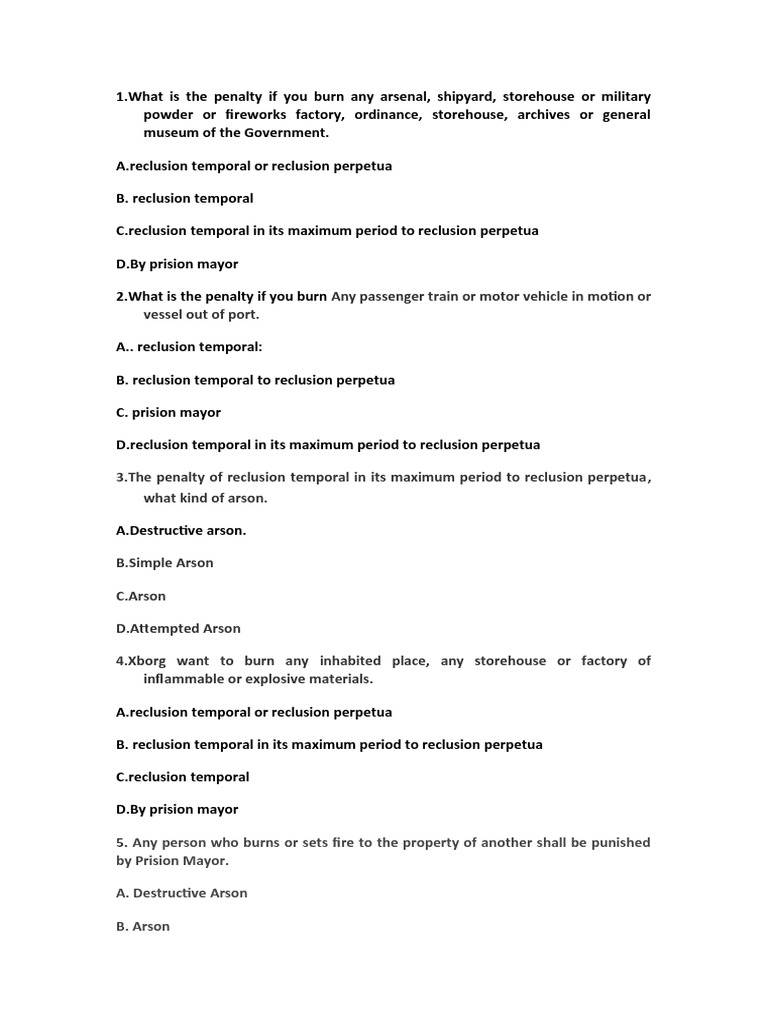 1.What is the penalty if you burn any arsenal, shipyard, storehouse or military powder or fireworks factory, ordinance, storehouse, archives or general museum of the Government.

A.reclusion temporal or reclusion perpetua

B. reclusion temporal

C.reclusion temporal in its maximum period to reclusion perpetua

D.By prision mayor

2.What is the penalty if you burn Any passenger train or motor vehicle in motion or vessel out of port.

A.. reclusion temporal:

B. reclusion temporal to reclusion perpetua

C. prision mayor

D.reclusion temporal in its maximum period to reclusion perpetua

3.The penalty of reclusion temporal in its maximum period to reclusion perpetua, what kind of arson.

A.Destructive arson.

B.Simple Arson

C.Arson

D.Attempted Arson

4.Xborg want to burn any inhabited place, any storehouse or factory of inflammable or explosive materials.

A.reclusion temporal or reclusion perpetua

B. reclusion temporal in its maximum period to reclusion perpetua

C.reclusion temporal

D.By prision mayor

5. Any person who burns or sets fire to the property of another shall be punished by Prision Mayor.

A. Destructive Arson

B. Arson